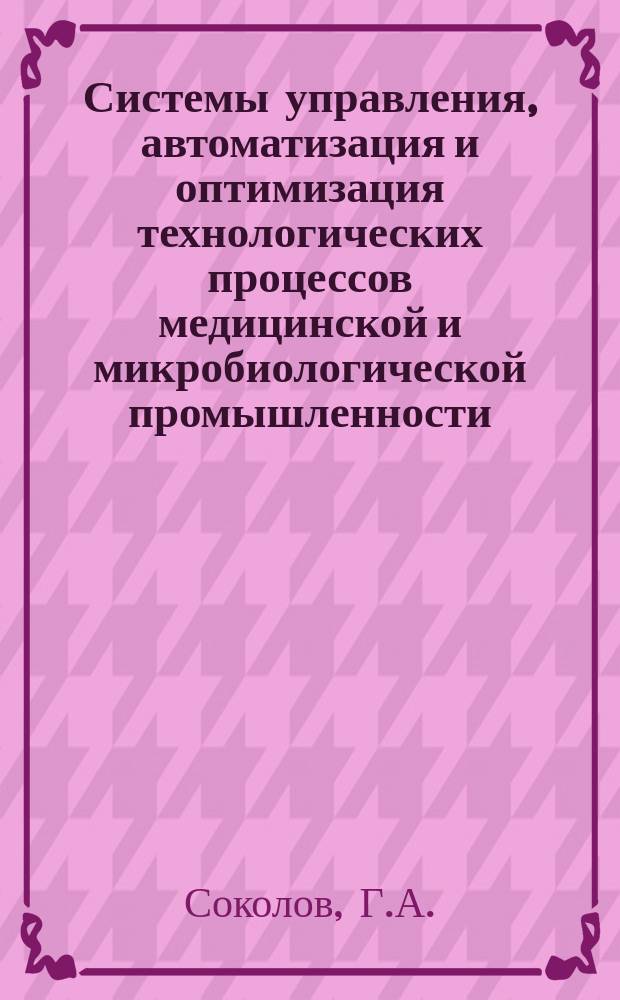 Системы управления, автоматизация и оптимизация технологических процессов медицинской и микробиологической промышленности

Соколов, Г.А.